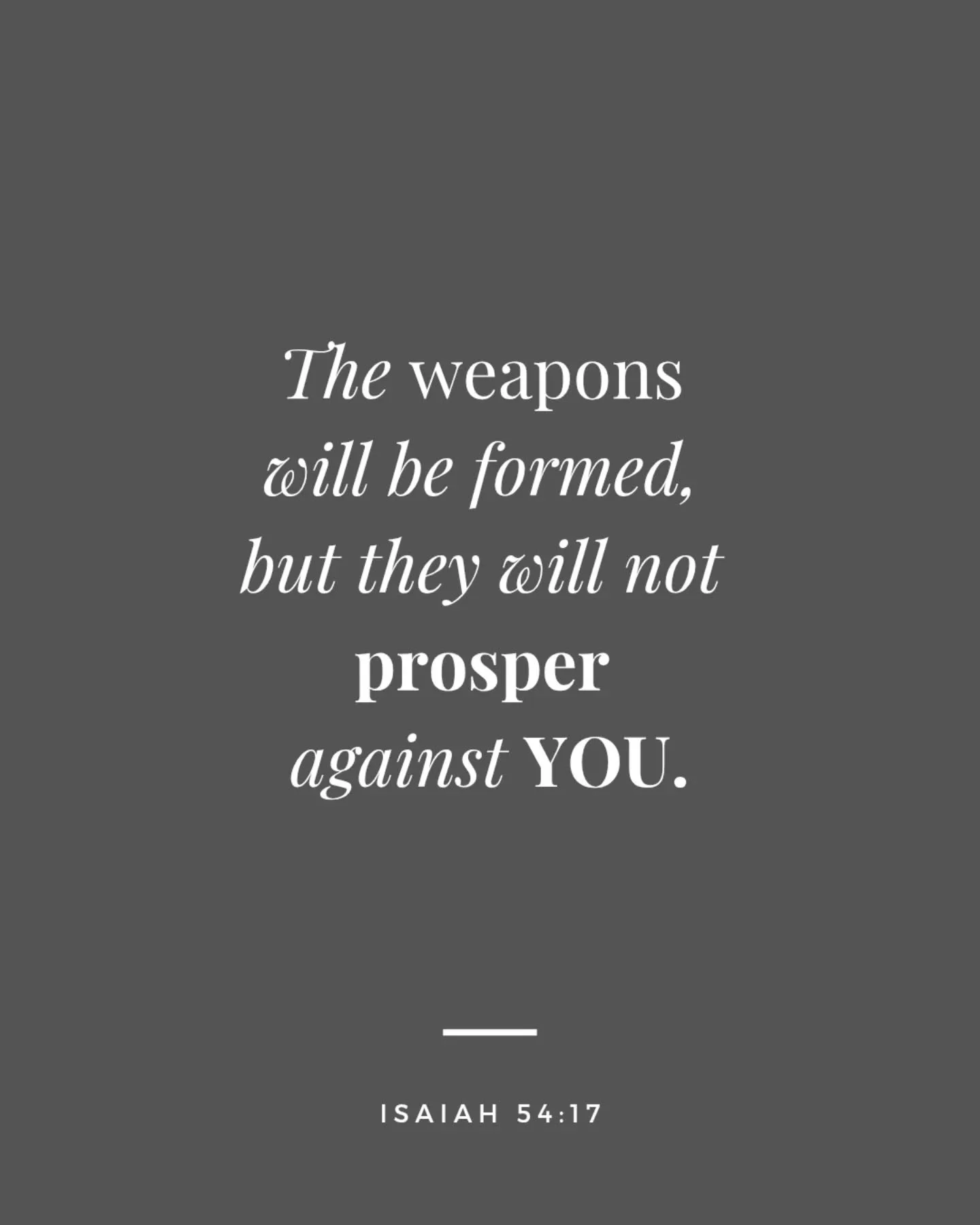 The weapons will be formed, but they will not prosper against YOU.

ISAIAH 54:17